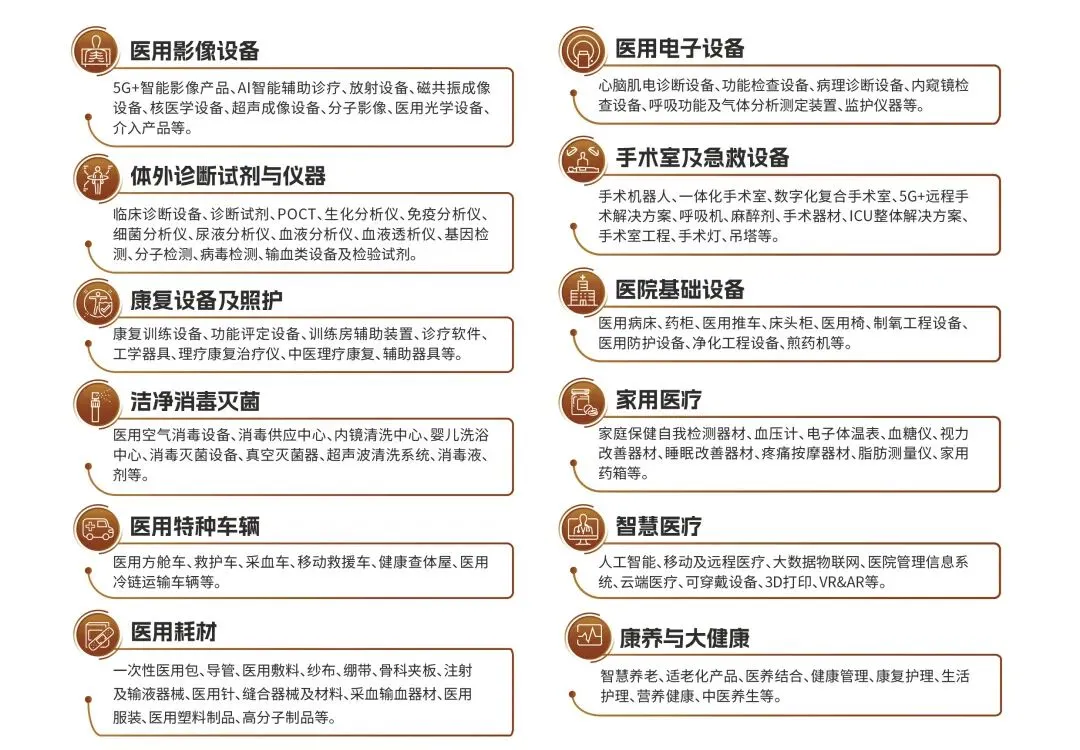 医用影像设备

5G+智能影像产品、AI智能辅助诊疗、放射设备、磁共振成像设备、核医学设备、超声成像设备、分子影像、医用光学设备、介入产品等。

体外诊断试剂与仪器

临床诊断设备、诊断试剂、POCT、生化分析仪、免疫分析仪、细菌分析仪、尿液分析仪、血液分析仪、血液透析仪、基因检测、分子检测、病毒检测、输血类设备及检验试剂。

康复设备及照护

康复训练设备、功能评定设备、训练房辅助装置、诊疗软件、工学器具、理疗康复治疗仪、中医理疗康复、辅助器具等。

洁净消毒灭菌

医用空气消毒设备、消毒供应中心、内镜清洗中心、婴儿洗浴中心、消毒灭菌设备、真空灭菌器、超声波清洗系统、消毒液、剂等。

医用特种车辆

医用方舱车、救护车、采血车、移动救援车、健康查体屋、医用冷链运输车辆等。

医用耗材

一次性医用包、导管、医用敷料、纱布、绷带、骨科夹板、注射及输液器械、医用针、缝合器械及材料、采血输血器材、医用服装、医用塑料制品、高分子制品等。

医用电子设备

心脑肌电诊断设备、功能检查设备、病理诊断设备、内窥镜检查设备、呼吸功能及气体分析测定装置、监护仪器等。

手术室及急救设备

手术机器人、一体化手术室、数字化复合手术室、5G+远程手术解决方案、呼吸机、麻醉剂、手术器材、ICU整体解决方案、手术室工程、手术灯、吊塔等。

医院基础设备

医用病床、药柜、医用推车、床头柜、医用椅、制氧工程设备、医用防护设备、净化工程设备、煎药机等。

家用医疗

家庭保健自我检测器材、血压计、电子体温表、血糖仪、视力改善器材、睡眠改善器材、疼痛按摩器材、脂肪测量仪、家用药箱等。

智慧医疗

人工智能、移动及远程医疗、大数据物联网、医院管理信息系统、云端医疗、可穿戴设备、3D打印、VR&AR等。

康养与大健康

智慧养老、适老化产品、医养结合、健康管理、康复护理、生活护理、营养健康、中医养生等。